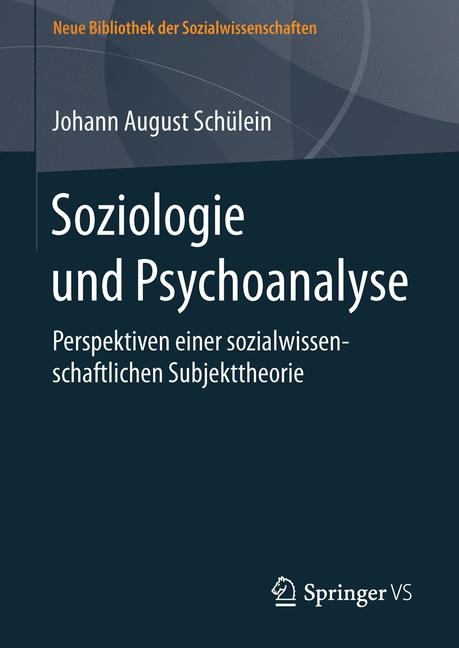 Neue Bibliothek der Sozialwissenschaften

Johann August Schülein

Soziologie und Psychoanalyse

Perspektiven einer sozialwissenschaftlichen Subjekttheorie

Springer VS